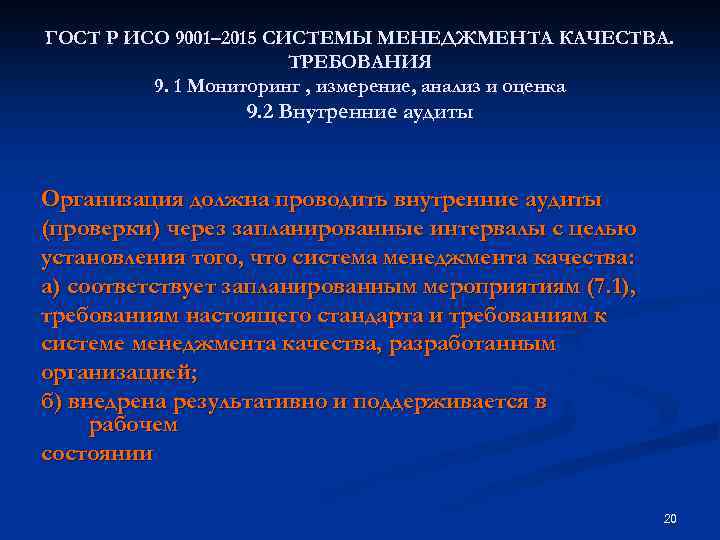 ГОСТ Р ИСО 9001–2015 СИСТЕМЫ МЕНЕДЖМЕНТА КАЧЕСТВА. ТРЕБОВАНИЯ
9. 1 Мониторинг , измерение, анализ и оценка
9.2 Внутренние аудиты

Организация должна проводить внутренние аудиты (проверки) через запланированные интервалы с целью установления того, что система менеджмента качества:
а) соответствует запланированным мероприятиям (7.1), требованиям настоящего стандарта и требованиям к системе менеджмента качества, разработанным организацией;
б) внедрена результативно и поддерживается в рабочем
состоянии

20